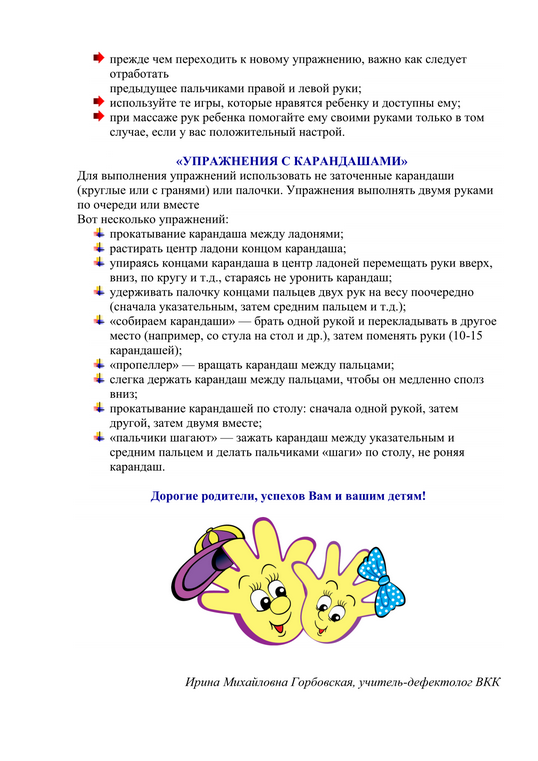 прежде чем переходить к новому упражнению, важно как следует отработать
предыдущее пальчиками правой и левой руки;
используйте те игры, которые нравятся ребенку и доступны ему;
при массаже рук ребенка помогайте ему своими руками только в том случае, если у вас положительный настрой.

«УПРАЖНЕНИЯ С КАРАНДАШАМИ»

Для выполнения упражнений использовать не заточенные карандаши (круглые или с гранями) или палочки. Упражнения выполнять двумя руками по очереди или вместе
Вот несколько упражнений:
прокатывание карандаша между ладонями;
растирать центр ладони концом карандаша;
упираясь концами карандаша в центр ладоней перемещать руки вверх, вниз, по кругу и т.д., стараясь не уронить карандаш;
удерживать палочку концами пальцев двух рук на весу поочередно (сначала указательным, затем средним пальцем и т.д.);
«собираем карандаши» — брать одной рукой и перекладывать в другое место (например, со стула на стол и др.), затем поменять руки (10-15 карандашей);
«пропеллер» — вращать карандаш между пальцами;
слегка держать карандаш между пальцами, чтобы он медленно сполз вниз;
прокатывание карандашей по столу: сначала одной рукой, затем другой, затем двумя вместе;
«пальчики шагают» — зажать карандаш между указательным и средним пальцем и делать пальчиками «шаги» по столу, не роняя карандаш.

Дорогие родители, успехов Вам и вашим детям!

Ирина Михайловна Горбовская, учитель-дефектолог ВКК